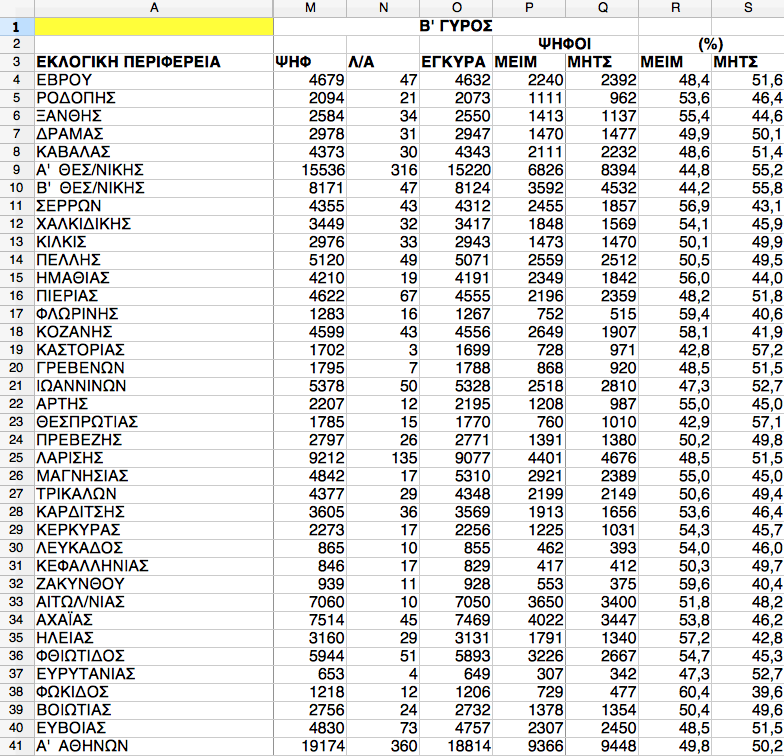 |  | A | M | N | O | P | Q | R | S |
|---|---|---|---|---|---|---|---|---|
| 1 |  | Β' ΓΥΡΟΣ |  |  |  |  |  |  |
| 2 |  |  |  |  | ΨΗΦΟΙ |  | (%) |  |
| 3 | ΕΚΛΟΓΙΚΗ ΠΕΡΙΦΕΡΕΙΑ | ΨΗΦ | Λ/Α | ΕΓΚΥΡΑ | ΜΕΙΜ | ΜΗΤΣ | ΜΕΙΜ | ΜΗΤΣ |
| 4 | ΕΒΡΟΥ | 4679 | 47 | 4632 | 2240 | 2392 | 48,4 | 51,6 |
| 5 | ΡΟΔΟΠΗΣ | 2094 | 21 | 2073 | 1111 | 962 | 53,6 | 46,4 |
| 6 | ΞΑΝΘΗΣ | 2584 | 34 | 2550 | 1413 | 1137 | 55,4 | 44,6 |
| 7 | ΔΡΑΜΑΣ | 2978 | 31 | 2947 | 1470 | 1477 | 49,9 | 50,1 |
| 8 | ΚΑΒΑΛΑΣ | 4373 | 30 | 4343 | 2111 | 2232 | 48,6 | 51,4 |
| 9 | Α' ΘΕΣ/ΝΙΚΗΣ | 15536 | 316 | 15220 | 6826 | 8394 | 44,8 | 55,2 |
| 10 | Β' ΘΕΣ/ΝΙΚΗΣ | 8171 | 47 | 8124 | 3592 | 4532 | 44,2 | 55,8 |
| 11 | ΣΕΡΡΩΝ | 4355 | 43 | 4312 | 2455 | 1857 | 56,9 | 43,1 |
| 12 | ΧΑΛΚΙΔΙΚΗΣ | 3449 | 32 | 3417 | 1848 | 1569 | 54,1 | 45,9 |
| 13 | ΚΙΛΚΙΣ | 2976 | 33 | 2943 | 1473 | 1470 | 50,1 | 49,9 |
| 14 | ΠΕΛΛΗΣ | 5120 | 49 | 5071 | 2559 | 2512 | 50,5 | 49,5 |
| 15 | ΗΜΑΘΙΑΣ | 4210 | 19 | 4191 | 2349 | 1842 | 56,0 | 44,0 |
| 16 | ΠΙΕΡΙΑΣ | 4622 | 67 | 4555 | 2196 | 2359 | 48,2 | 51,8 |
| 17 | ΦΛΩΡΙΝΗΣ | 1283 | 16 | 1267 | 752 | 515 | 59,4 | 40,6 |
| 18 | ΚΟΖΑΝΗΣ | 4599 | 43 | 4556 | 2649 | 1907 | 58,1 | 41,9 |
| 19 | ΚΑΣΤΟΡΙΑΣ | 1702 | 3 | 1699 | 728 | 971 | 42,8 | 57,2 |
| 20 | ΓΡΕΒΕΝΩΝ | 1795 | 7 | 1788 | 868 | 920 | 48,5 | 51,5 |
| 21 | ΙΩΑΝΝΙΝΩΝ | 5378 | 50 | 5328 | 2518 | 2810 | 47,3 | 52,7 |
| 22 | ΑΡΤΗΣ | 2207 | 12 | 2195 | 1208 | 987 | 55,0 | 45,0 |
| 23 | ΘΕΣΠΡΩΤΙΑΣ | 1785 | 15 | 1770 | 760 | 1010 | 42,9 | 57,1 |
| 24 | ΠΡΕΒΕΖΗΣ | 2797 | 26 | 2771 | 1391 | 1380 | 50,2 | 49,8 |
| 25 | ΛΑΡΙΣΗΣ | 9212 | 135 | 9077 | 4401 | 4676 | 48,5 | 51,5 |
| 26 | ΜΑΓΝΗΣΙΑΣ | 4842 | 17 | 5310 | 2921 | 2389 | 55,0 | 45,0 |
| 27 | ΤΡΙΚΑΛΩΝ | 4377 | 29 | 4348 | 2199 | 2149 | 50,6 | 49,4 |
| 28 | ΚΑΡΔΙΤΣΗΣ | 3605 | 36 | 3569 | 1913 | 1656 | 53,6 | 46,4 |
| 29 | ΚΕΡΚΥΡΑΣ | 2273 | 17 | 2256 | 1225 | 1031 | 54,3 | 45,7 |
| 30 | ΛΕΥΚΑΔΟΣ | 865 | 10 | 855 | 462 | 393 | 54,0 | 46,0 |
| 31 | ΚΕΦΑΛΛΗΝΙΑΣ | 846 | 17 | 829 | 417 | 412 | 50,3 | 49,7 |
| 32 | ΖΑΚΥΝΘΟΥ | 939 | 11 | 928 | 553 | 375 | 59,6 | 40,4 |
| 33 | ΑΙΤΩΛ/ΝΙΑΣ | 7060 | 10 | 7050 | 3650 | 3400 | 51,8 | 48,2 |
| 34 | ΑΧΑΪΑΣ | 7514 | 45 | 7469 | 4022 | 3447 | 53,8 | 46,2 |
| 35 | ΗΛΕΙΑΣ | 3160 | 29 | 3131 | 1791 | 1340 | 57,2 | 42,8 |
| 36 | ΦΘΙΩΤΙΔΟΣ | 5944 | 51 | 5893 | 3226 | 2667 | 54,7 | 45,3 |
| 37 | ΕΥΡΥΤΑΝΙΑΣ | 653 | 4 | 649 | 307 | 342 | 47,3 | 52,7 |
| 38 | ΦΩΚΙΔΟΣ | 1218 | 12 | 1206 | 729 | 477 | 60,4 | 39,6 |
| 39 | ΒΟΙΩΤΙΑΣ | 2756 | 24 | 2732 | 1378 | 1354 | 50,4 | 49,6 |
| 40 | ΕΥΒΟΙΑΣ | 4830 | 73 | 4757 | 2307 | 2450 | 48,5 | 51,5 |
| 41 | Α' ΑΘΗΝΩΝ | 19174 | 360 | 18814 | 9366 | 9448 | 49,8 | 50,2 |